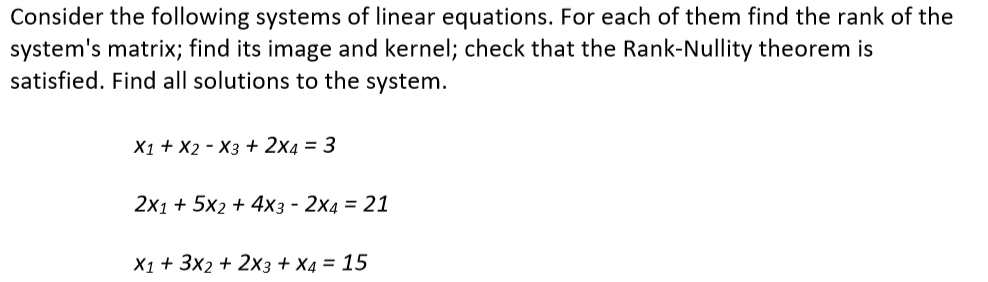 Consider the following systems of linear equations. For each of them find the rank of the system's matrix; find its image and kernel; check that the Rank-Nullity theorem is satisfied. Find all solutions to the system.

$x_1 + x_2 - x_3 + 2x_4 = 3$

$2x_1 + 5x_2 + 4x_3 - 2x_4 = 21$

$x_1 + 3x_2 + 2x_3 + x_4 = 15$